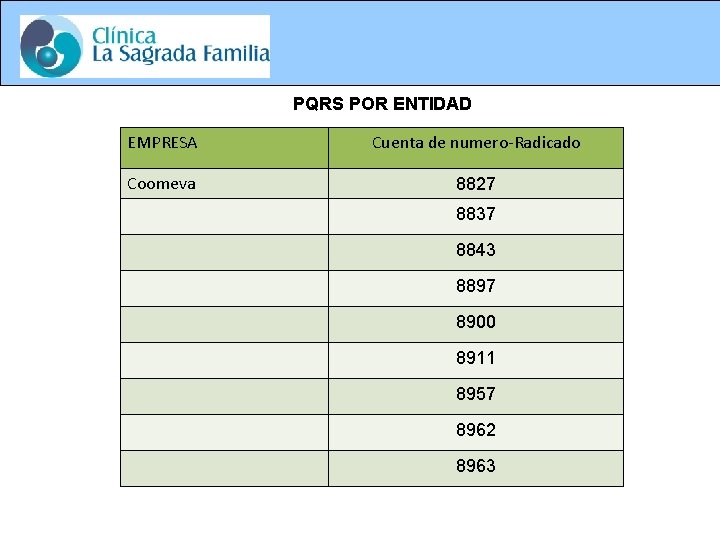 Clínica
La Sagrada Familia

PQRS POR ENTIDAD

| EMPRESA | Cuenta de numero-Radicado |
|---|---|
| Coomeva | 8827 |
|  | 8837 |
|  | 8843 |
|  | 8897 |
|  | 8900 |
|  | 8911 |
|  | 8957 |
|  | 8962 |
|  | 8963 |